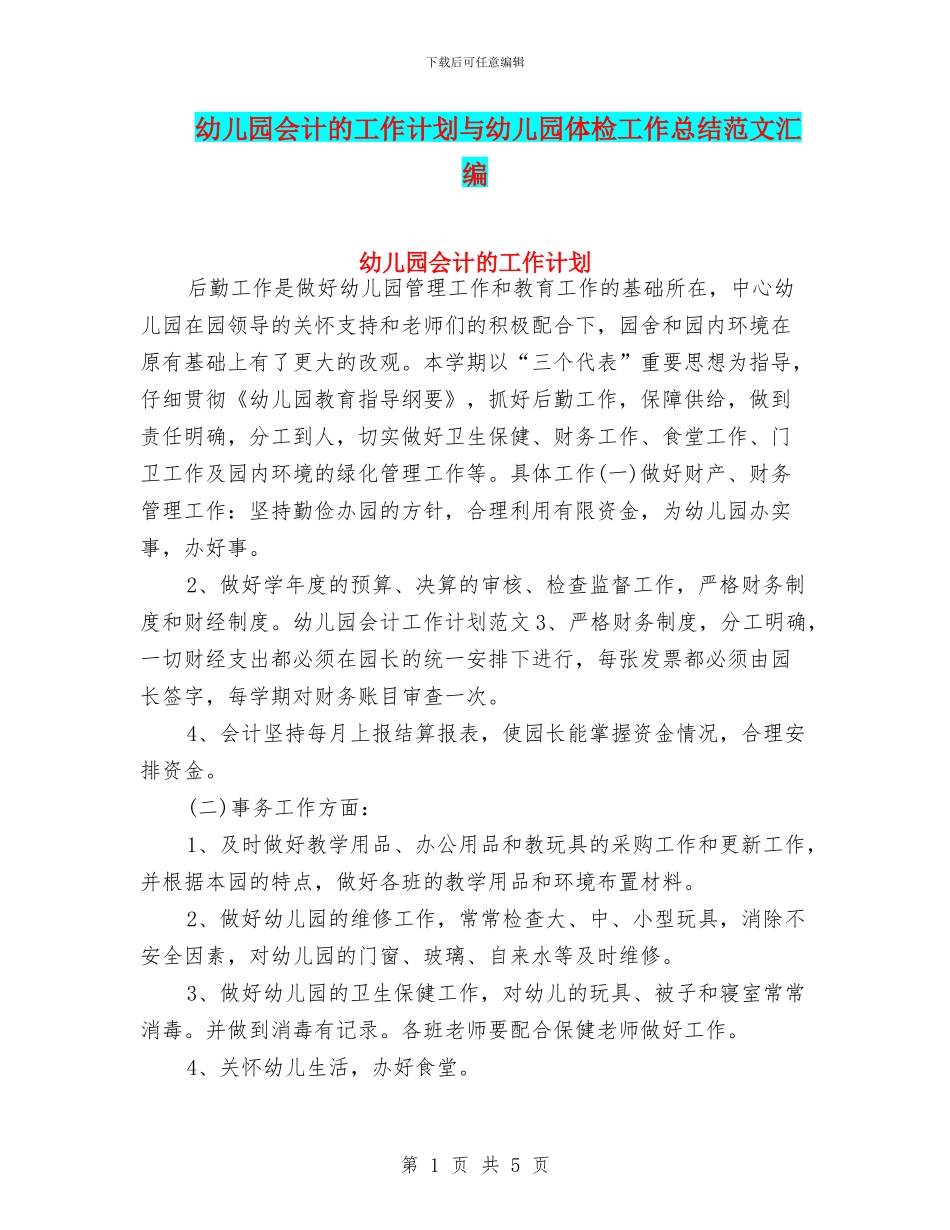 下载后可任意编辑

幼儿园会计的工作计划与幼儿园体检工作总结范文汇编

幼儿园会计的工作计划

后勤工作是做好幼儿园管理工作和教育工作的基础所在，中心幼儿园在园领导的关怀支持和老师们的积极配合下，园舍和园内环境在原有基础上有了更大的改观。本学期以“三个代表”重要思想为指导，仔细贯彻《幼儿园教育指导纲要》，抓好后勤工作，保障供给，做到责任明确，分工到人，切实做好卫生保健、财务工作、食堂工作、门卫工作及园内环境的绿化管理工作等。具体工作(一)做好财产、财务管理工作：坚持勤俭办园的方针，合理利用有限资金，为幼儿园办实事，办好事。

2、做好学年度的预算、决算的审核、检查监督工作，严格财务制度和财经制度。幼儿园会计工作计划范文3、严格财务制度，分工明确，一切财经支出都必须在园长的统一安排下进行，每张发票都必须由园长签字，每学期对财务账目审查一次。

4、会计坚持每月上报结算报表，使园长能掌握资金情况，合理安排资金。

(二)事务工作方面：

1、及时做好教学用品、办公用品和教玩具的采购工作和更新工作，并根据本园的特点，做好各班的教学用品和环境布置材料。

2、做好幼儿园的维修工作，常常检查大、中、小型玩具，消除不安全因素，对幼儿园的门窗、玻璃、自来水等及时维修。

3、做好幼儿园的卫生保健工作，对幼儿的玩具、被子和寝室常常消毒。并做到消毒有记录。各班老师要配合保健老师做好工作。

4、关怀幼儿生活，办好食堂。

第 1 页 共 5 页